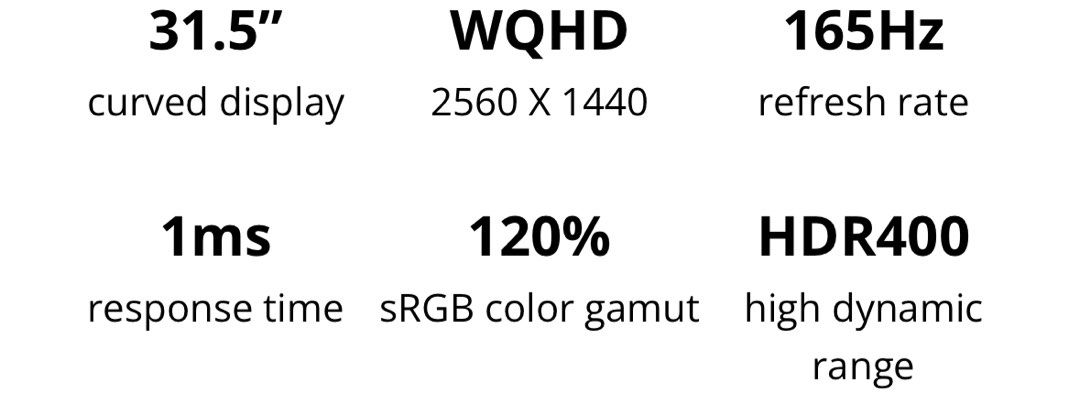 31.5”
curved display

WQHD
2560 X 1440

165Hz
refresh rate

1ms
response time

120%
sRGB color gamut

HDR400
high dynamic range